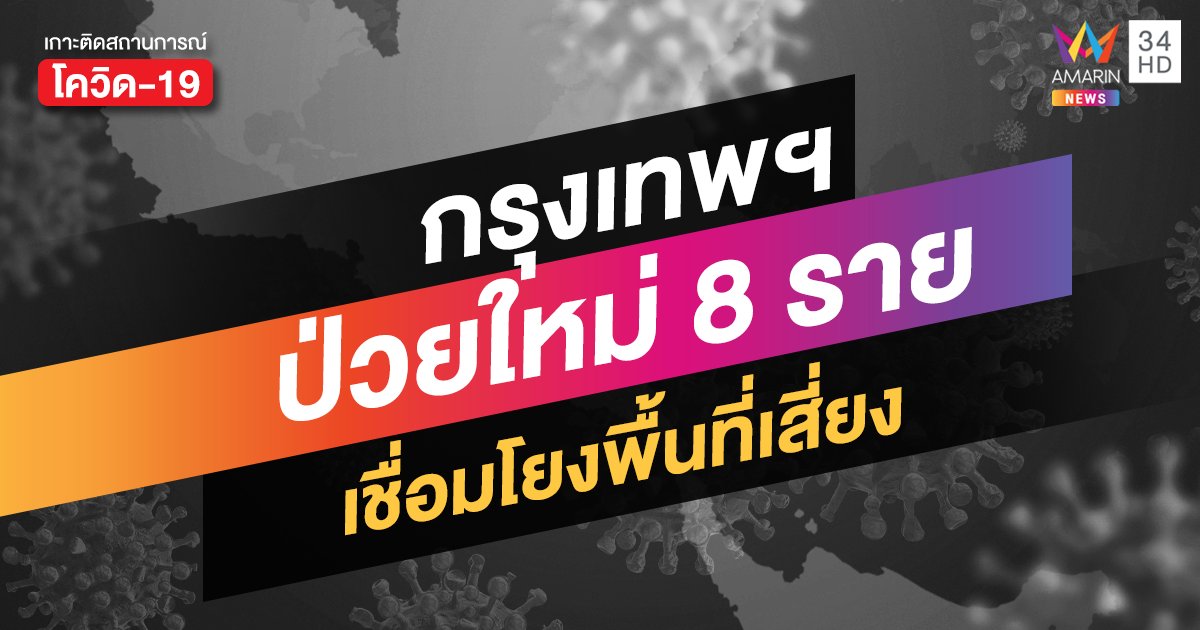 เกาะติดสถานการณ์
โควิด-19

AMARIN NEWS 34 HD

กรุงเทพฯ
ป่วยใหม่ 8 ราย
เชื่อมโยงพื้นที่เสี่ยง